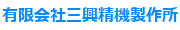 有限会社三興精機製作所